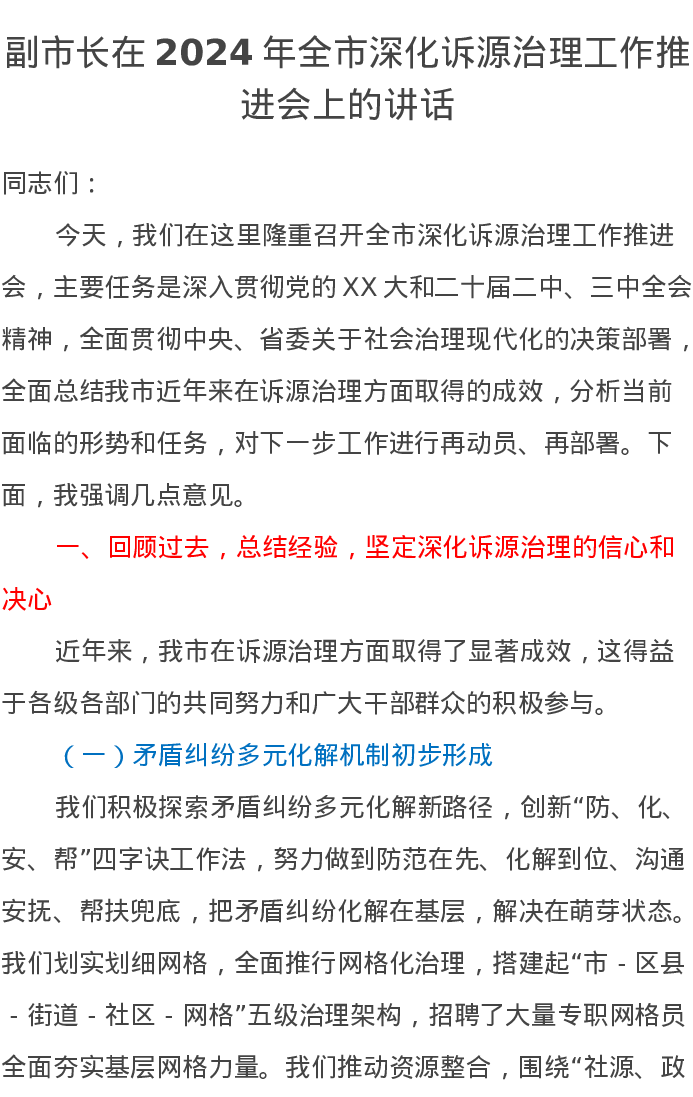 副市长在 2024 年全市深化诉源治理工作推进会上的讲话

同志们：

今天，我们在这里隆重召开全市深化诉源治理工作推进会，主要任务是深入贯彻党的 XX 大和二十届二中、三中全会精神，全面贯彻中央、省委关于社会治理现代化的决策部署，全面总结我市近年来在诉源治理方面取得的成效，分析当前面临的形势和任务，对下一步工作进行再动员、再部署。下面，我强调几点意见。

一、回顾过去，总结经验，坚定深化诉源治理的信心和决心

近年来，我市在诉源治理方面取得了显著成效，这得益于各级各部门的共同努力和广大干部群众的积极参与。

（一）矛盾纠纷多元化解机制初步形成

我们积极探索矛盾纠纷多元化解新路径，创新“防、化、安、帮”四字诀工作法，努力做到防范在先、化解到位、沟通安抚、帮扶兜底，把矛盾纠纷化解在基层，解决在萌芽状态。我们划实划细网格，全面推行网格化治理，搭建起“市 - 区县 - 街道 - 社区 - 网格”五级治理架构，招聘了大量专职网格员全面夯实基层网格力量。我们推动资源整合，围绕“社源、政